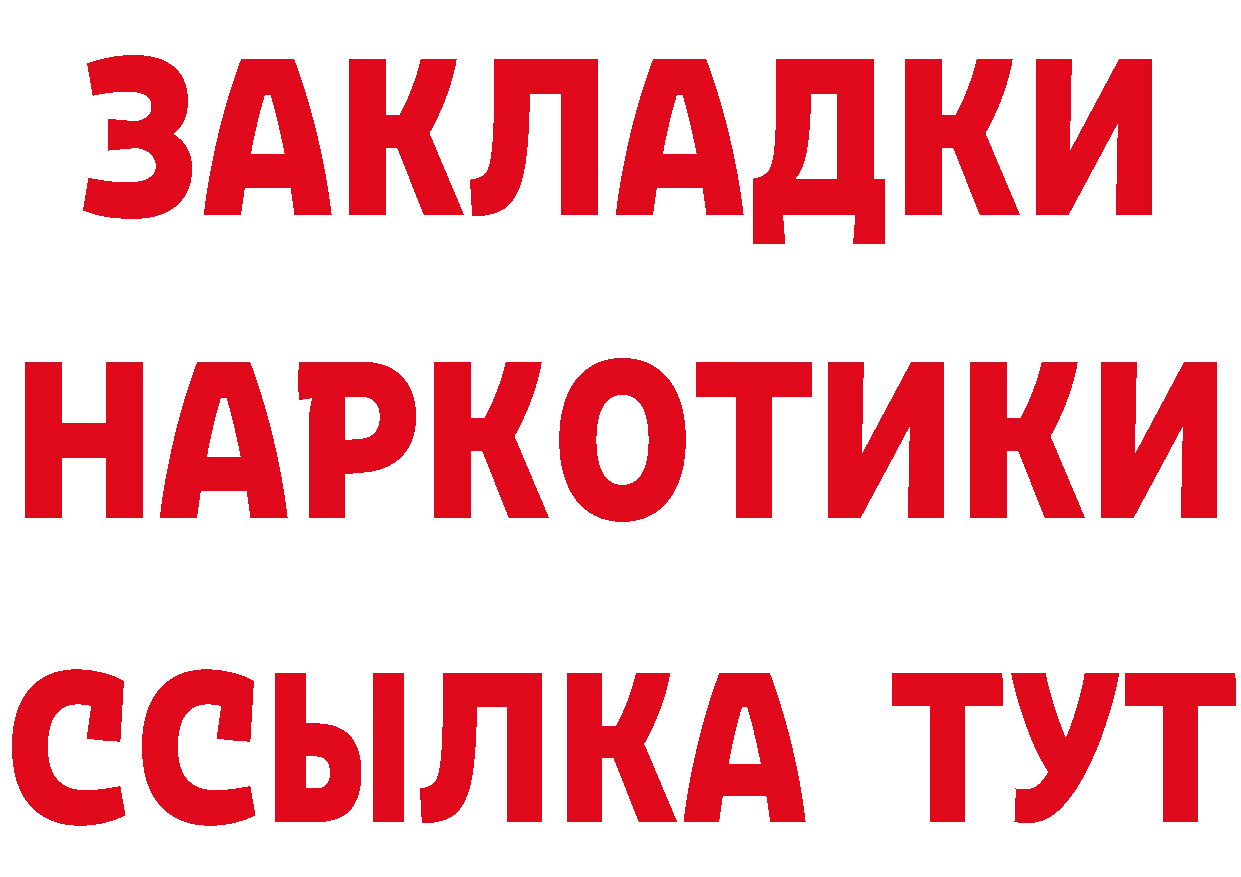 ЗАКЛАДКИ НАРКОТИКИ ССЫЛКА ТУТ